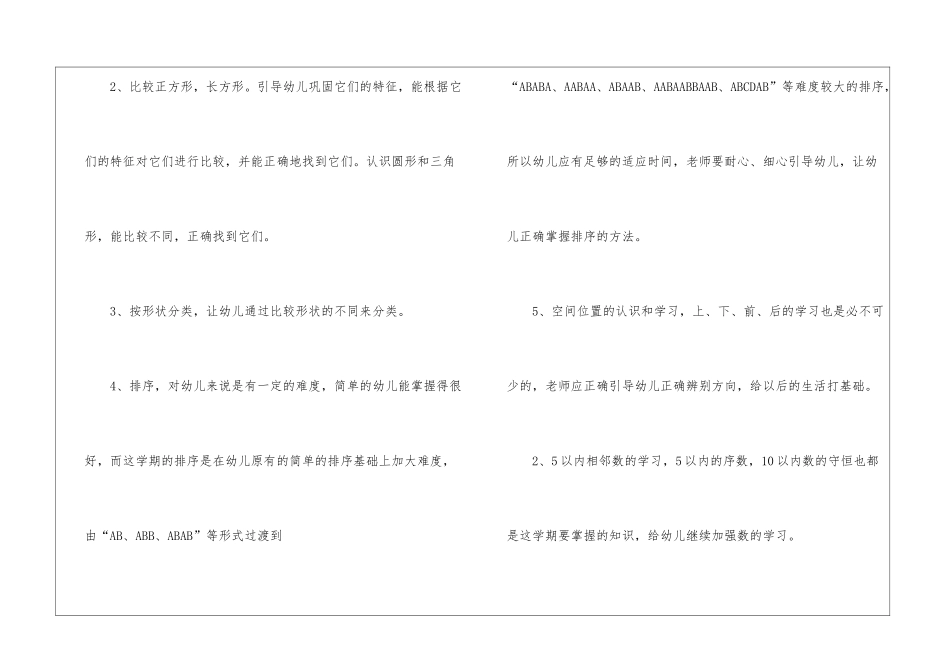 2、比较正方形，长方形。引导幼儿巩固它们的特征，能根据它们的特征对它们进行比较，并能正确地找到它们。认识圆形和三角形，能比较不同，正确找到它们。

3、按形状分类，让幼儿通过比较形状的不同来分类。

4、排序，对幼儿来说是有一定的难度，简单的幼儿能掌握得很好，而这学期的排序是在幼儿原有的简单的排序基础上加大难度，由“AB、ABB、ABAB”等形式过渡到

“ABABA、AABAA、ABAAB、AABAABBAAB、ABCDAB”等难度较大的排序，所以幼儿应有足够的适应时间，老师要耐心、细心引导幼儿，让幼儿正确掌握排序的方法。

5、空间位置的认识和学习，上、下、前、后的学习也是必不可少的，老师应正确引导幼儿正确辨别方向，给以后的生活打基础。

2、5以内相邻数的学习，5以内的序数，10以内数的守恒也都是这学期要掌握的知识，给幼儿继续加强数的学习。